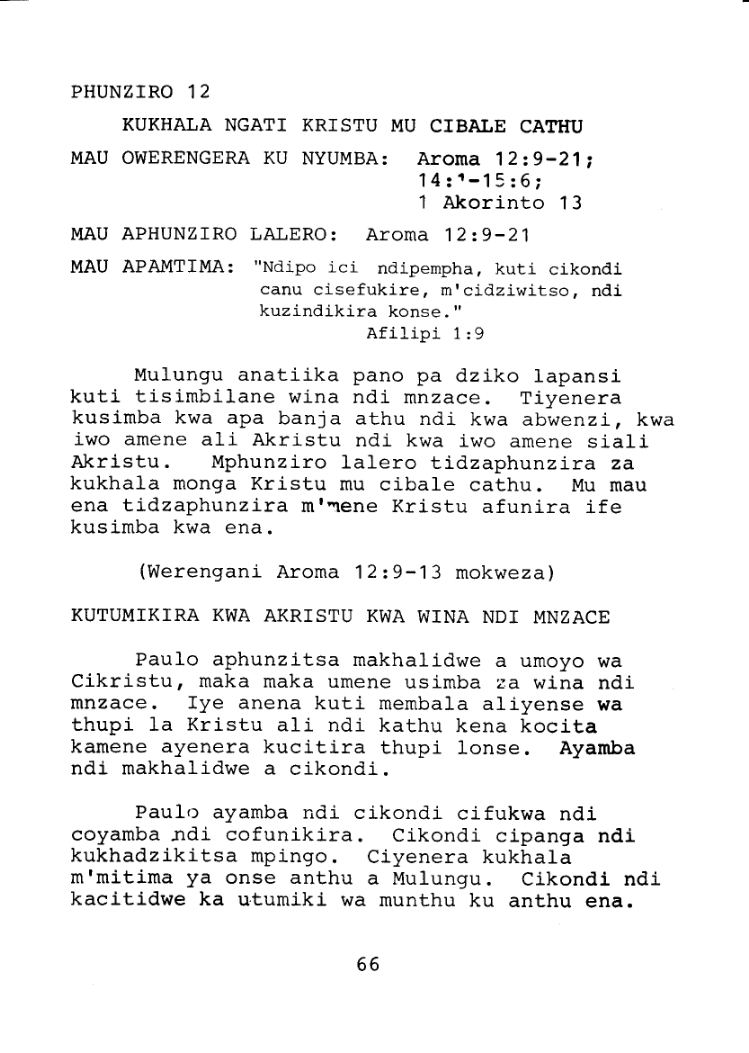 PHUNZIRO 12

KUKHALA NGATI KRISTU MU CIBALE CATHU

MAU OWERENGERA KU NYUMBA: Aroma 12:9-21; 14:1-15:6; 1 Akorinto 13

MAU APHUNZIRO LALERO: Aroma 12:9-21

MAU APAMTIMA: "Ndipo ici ndipempha, kuti cikondi canu cisefukire, m'cidziwitso, ndi kuzindikira konse."
Afilipi 1:9

Mulungu anatiika pano pa dziko lapansi kuti tisimbilane wina ndi mnzace. Tiyenera kusimba kwa apa banja athu ndi kwa abwenzi, kwa iwo amene ali Akristu ndi kwa iwo amene siali Akristu. Mphunziro lalero tidzaphunzira za kukhala monga Kristu mu cibale cathu. Mu mau ena tidzaphunzira m'mene Kristu afunira ife kusimba kwa ena.

(Werengani Aroma 12:9-13 mokweza)

KUTUMIKIRA KWA AKRISTU KWA WINA NDI MNZACE

Paulo aphunzitsa makhalidwe a umoyo wa Cikristu, maka maka umene usimba za wina ndi mnzace. Iye anena kuti membala aliyense wa thupi la Kristu ali ndi kathu kena kocita kamene ayenera kucitira thupi lonse. Ayamba ndi makhalidwe a cikondi.

Paulo ayamba ndi cikondi cifukwa ndi coyamba ndi cofunikira. Cikondi cipanga ndi kukhadzikitsa mpingo. Ciyenera kukhala m'mitima ya onse anthu a Mulungu. Cikondi ndi kacitidwe ka utumiki wa munthu ku anthu ena.

66